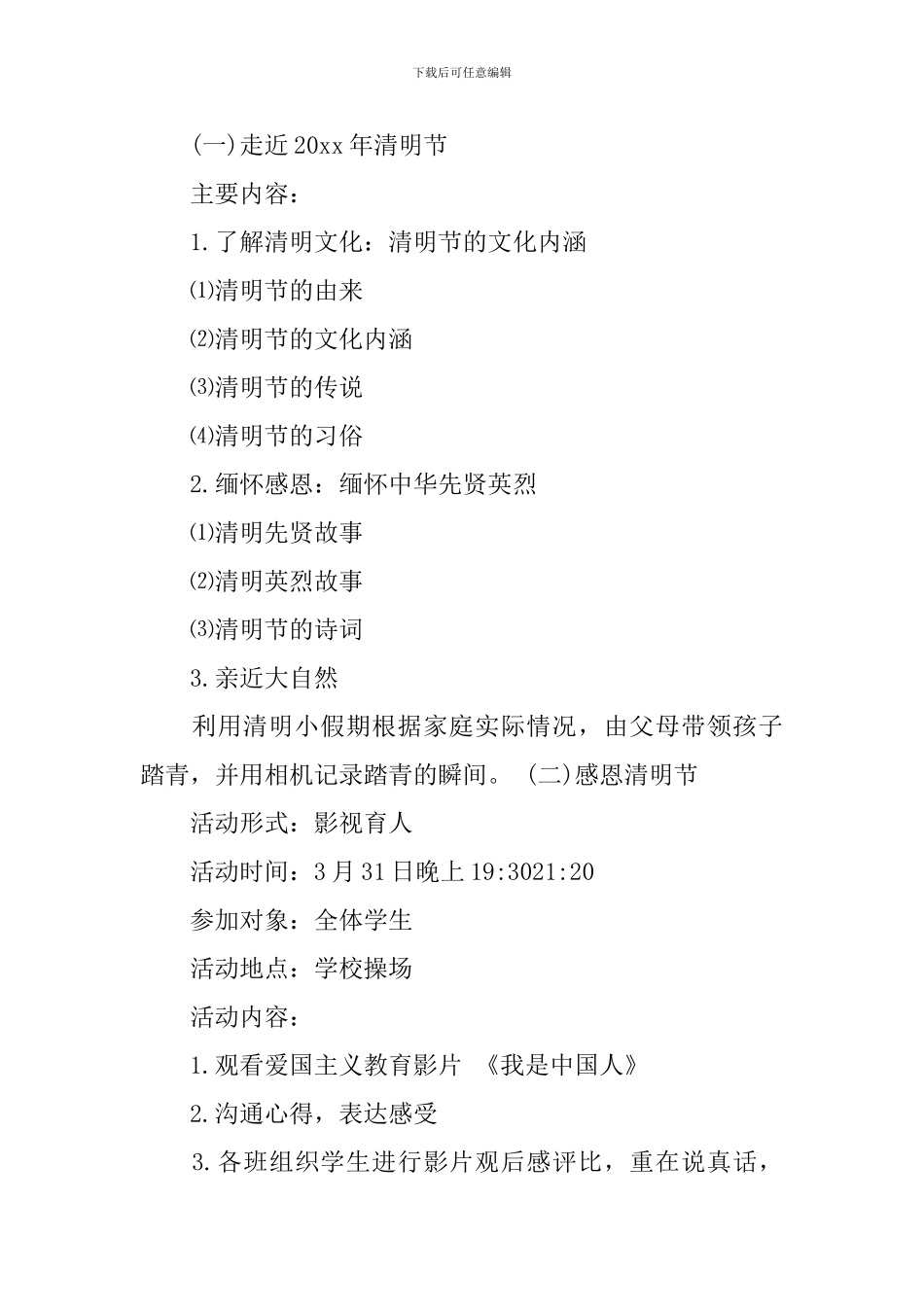 下载后可任意编辑

(一)走近20xx年清明节

主要内容：

1.了解清明文化：清明节的文化内涵

⑴清明节的由来

⑵清明节的文化内涵

⑶清明节的传说

⑷清明节的习俗

2.缅怀感恩：缅怀中华先贤英烈

⑴清明先贤故事

⑵清明英烈故事

⑶清明节的诗词

3.亲近大自然

利用清明小假期根据家庭实际情况，由父母带领孩子踏青，并用相机记录踏青的瞬间。 (二)感恩清明节

活动形式：影视育人

活动时间：3月31日晚上19:3021:20

参加对象：全体学生

活动地点：学校操场

活动内容：

1.观看爱国主义教育影片 《我是中国人》

2.沟通心得，表达感受

3.各班组织学生进行影片观后感评比，重在说真话，